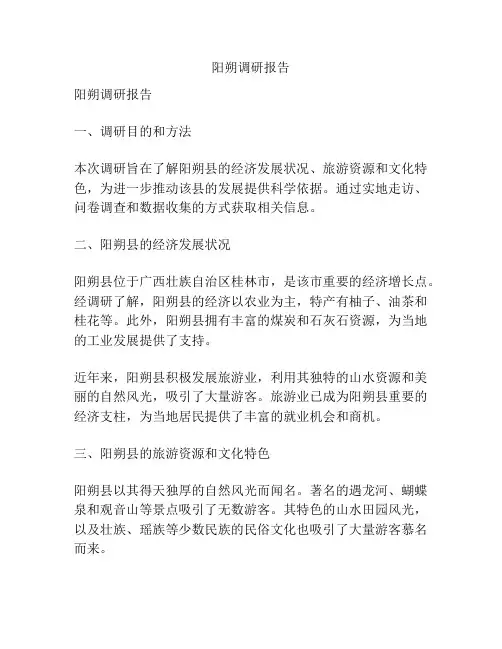 阳朔调研报告

阳朔调研报告

一、调研目的和方法

本次调研旨在了解阳朔县的经济发展状况、旅游资源和文化特色，为进一步推动该县的发展提供科学依据。通过实地走访、问卷调查和数据收集的方式获取相关信息。

二、阳朔县的经济发展状况

阳朔县位于广西壮族自治区桂林市，是该市重要的经济增长点。经调研了解，阳朔县的经济以农业为主，特产有柚子、油茶和桂花等。此外，阳朔县拥有丰富的煤炭和石灰石资源，为当地的工业发展提供了支持。

近年来，阳朔县积极发展旅游业，利用其独特的山水资源和美丽的自然风光，吸引了大量游客。旅游业已成为阳朔县重要的经济支柱，为当地居民提供了丰富的就业机会和商机。

三、阳朔县的旅游资源和文化特色

阳朔县以其得天独厚的自然风光而闻名。著名的遇龙河、蝴蝶泉和观音山等景点吸引了无数游客。其特色的山水田园风光，以及壮族、瑶族等少数民族的民俗文化也吸引了大量游客慕名而来。